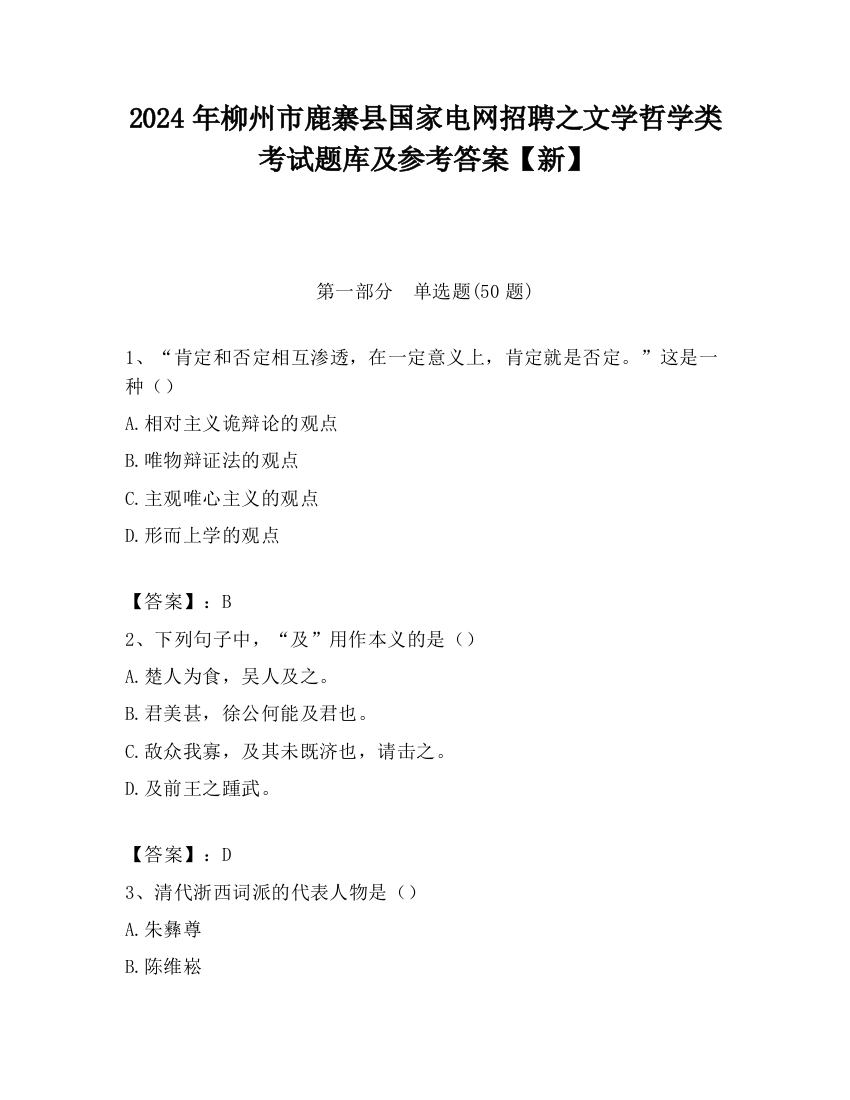 2024 年柳州市鹿寨县国家电网招聘之文学哲学类考试题库及参考答案【新】

第一部分　单选题(50 题)

1、“肯定和否定相互渗透，在一定意义上，肯定就是否定。”这是一种（）

A.相对主义诡辩论的观点

B.唯物辩证法的观点

C.主观唯心主义的观点

D.形而上学的观点

【答案】：B

2、下列句子中，“及”用作本义的是（）

A.楚人为食，吴人及之。

B.君美甚，徐公何能及君也。

C.敌众我寡，及其未既济也，请击之。

D.及前王之踵武。

【答案】：D

3、清代浙西词派的代表人物是（）

A.朱彝尊

B.陈维崧